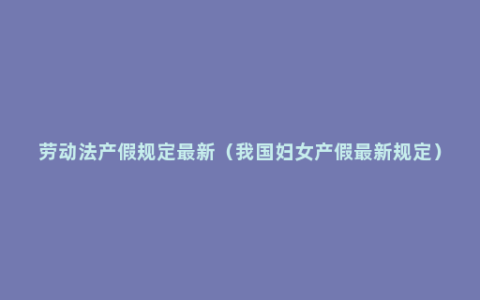 劳动法产假规定最新（我国妇女产假最新规定）